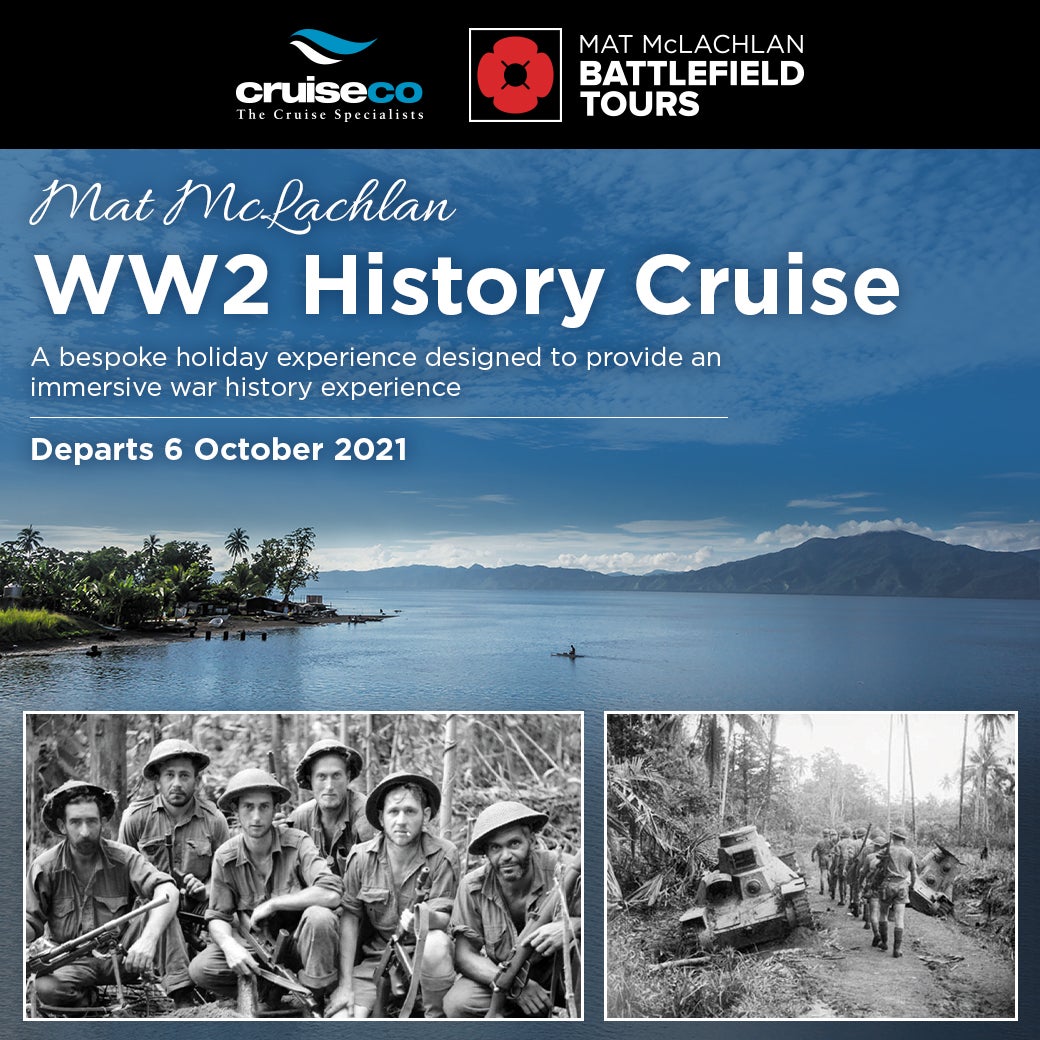 cruiseco
The Cruise Specialists

MAT McLACHLAN
BATTLEFIELD
TOURS

Mat McLachlan

WW2 History Cruise

A bespoke holiday experience designed to provide an immersive war history experience

Departs 6 October 2021